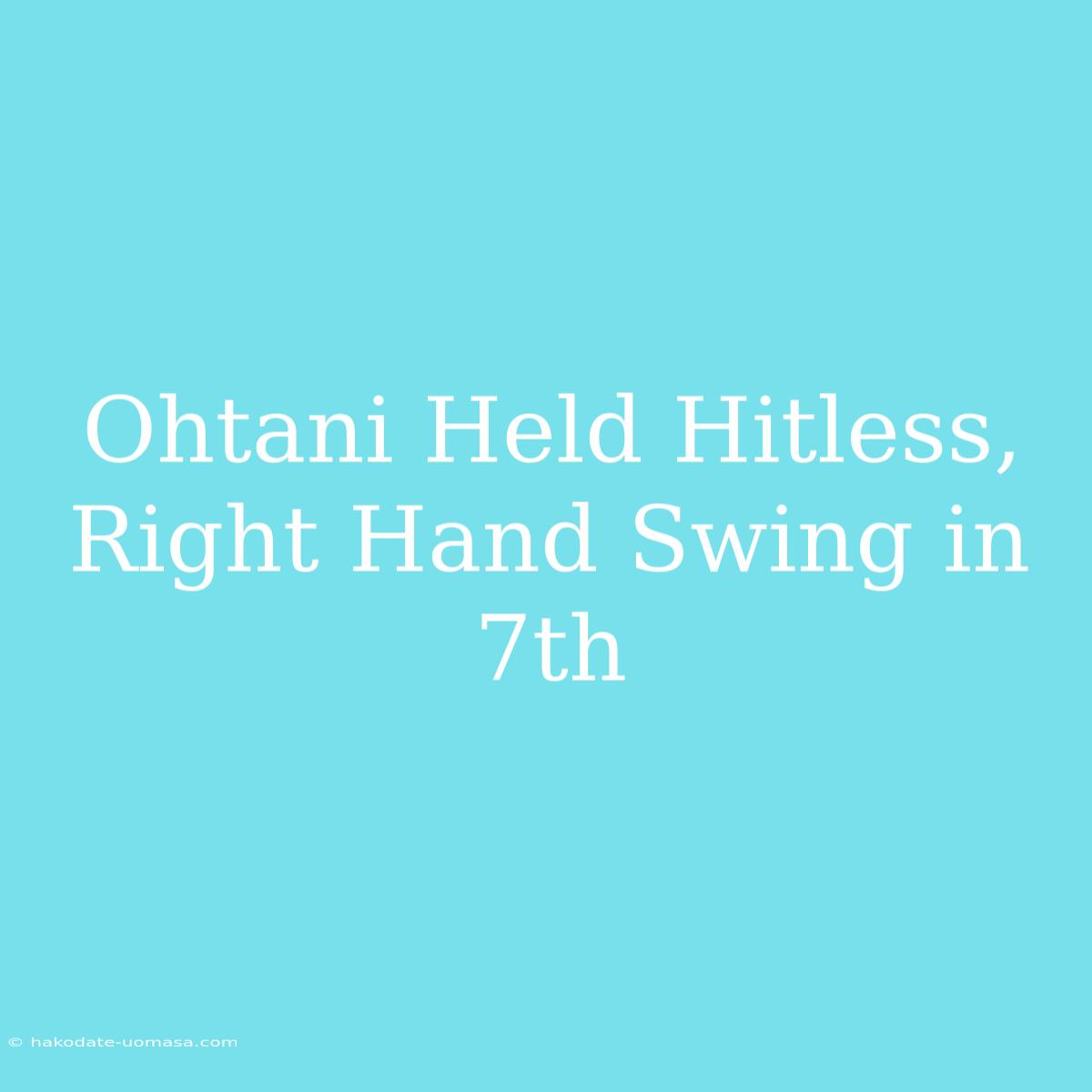 Ohtani Held Hitless, Right Hand Swing in 7th

© hakodate-uomasa.com